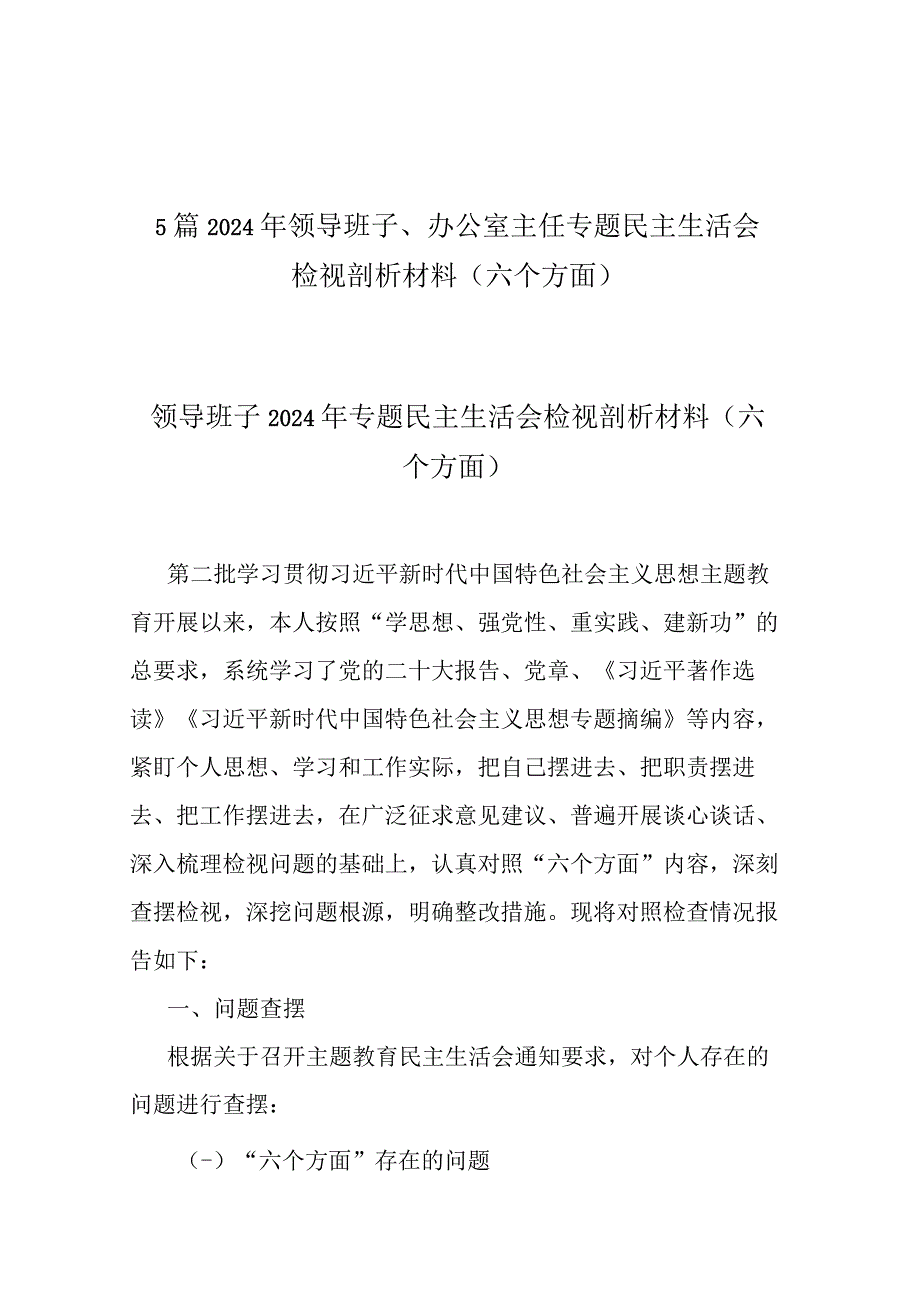 5篇2024年领导班子、办公室主任专题民主生活会检视剖析材料（六个方面）

领导班子2024年专题民主生活会检视剖析材料（六个方面）

第二批学习贯彻习近平新时代中国特色社会主义思想主题教育开展以来，本人按照“学思想、强党性、重实践、建新功”的总要求，系统学习了党的二十大报告、党章、《习近平著作选读》《习近平新时代中国特色社会主义思想专题摘编》等内容，紧盯个人思想、学习和工作实际，把自己摆进去、把职责摆进去、把工作摆进去，在广泛征求意见建议、普遍开展谈心谈话、深入梳理检视问题的基础上，认真对照“六个方面”内容，深刻查摆检视，深挖问题根源，明确整改措施。现将对照检查情况报告如下：

一、问题查摆

根据关于召开主题教育民主生活会通知要求，对个人存在的问题进行查摆：

（-）“六个方面”存在的问题